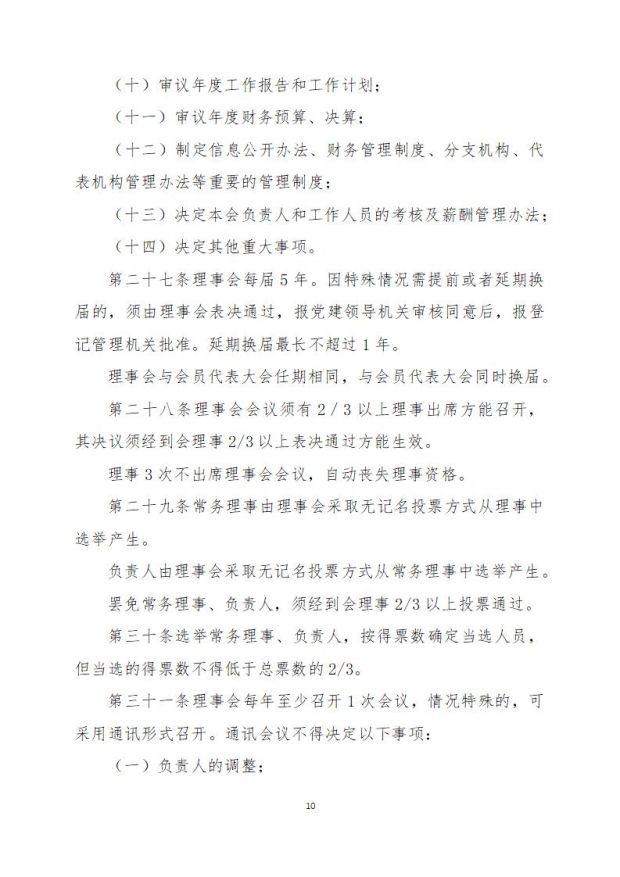 （十）审议年度工作报告和工作计划；

（十一）审议年度财务预算、决算；

（十二）制定信息公开办法、财务管理制度、分支机构、代表机构管理办法等重要的管理制度；

（十三）决定本会负责人和工作人员的考核及薪酬管理办法；

（十四）决定其他重大事项。

第二十七条理事会每届5年。因特殊情况需提前或者延期换届的，须由理事会表决通过，报党建领导机关审核同意后，报登记管理机关批准。延期换届最长不超过1年。

理事会与会员代表大会任期相同，与会员代表大会同时换届。

第二十八条理事会会议须有2／3以上理事出席方能召开，其决议须经到会理事2/3以上表决通过方能生效。

理事3次不出席理事会会议，自动丧失理事资格。

第二十九条常务理事由理事会采取无记名投票方式从理事中选举产生。

负责人由理事会采取无记名投票方式从常务理事中选举产生。

罢免常务理事、负责人，须经到会理事2/3以上投票通过。

第三十条选举常务理事、负责人，按得票数确定当选人员，但当选的得票数不得低于总票数的2/3。

第三十一条理事会每年至少召开1次会议，情况特殊的，可采用通讯形式召开。通讯会议不得决定以下事项：

（一）负责人的调整；

10